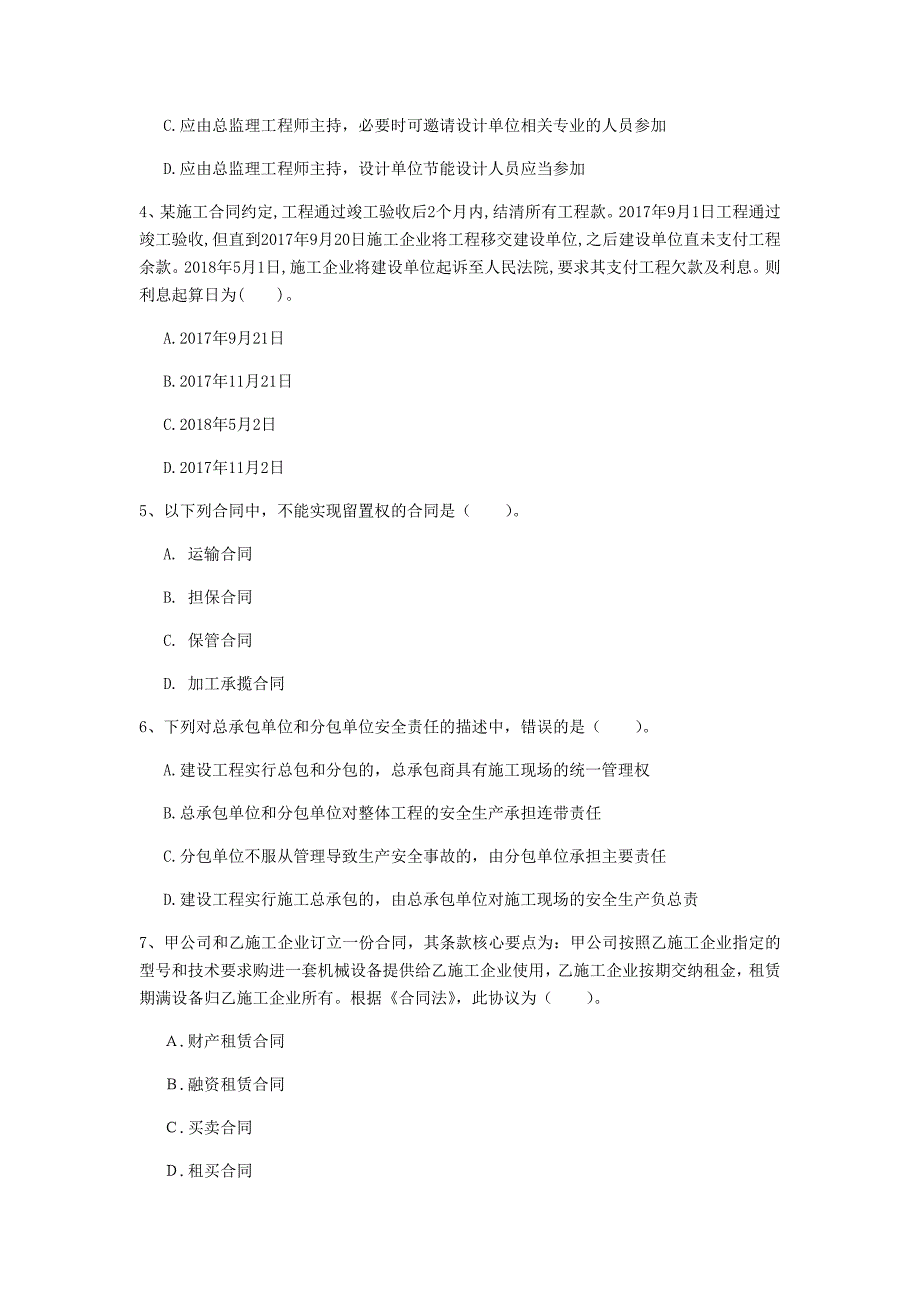 C.应由总监理工程师主持，必要时可邀请设计单位相关专业的人员参加

D.应由总监理工程师主持，设计单位节能设计人员应当参加

4、某施工合同约定,工程通过竣工验收后2个月内,结清所有工程款。2017年9月1日工程通过竣工验收,但直到2017年9月20日施工企业将工程移交建设单位,之后建设单位直未支付工程余款。2018年5月1日,施工企业将建设单位起诉至人民法院,要求其支付工程欠款及利息。则利息起算日为(　　)。

A.2017年9月21日

B.2017年11月21日

C.2018年5月2日

D.2017年11月2日

5、以下列合同中，不能实现留置权的合同是（　　）。

A. 运输合同

B. 担保合同

C. 保管合同

D. 加工承揽合同

6、下列对总承包单位和分包单位安全责任的描述中，错误的是（　　）。

A.建设工程实行总包和分包的，总承包商具有施工现场的统一管理权

B.总承包单位和分包单位对整体工程的安全生产承担连带责任

C.分包单位不服从管理导致生产安全事故的，由分包单位承担主要责任

D.建设工程实行施工总承包的，由总承包单位对施工现场的安全生产负总责

7、甲公司和乙施工企业订立一份合同，其条款核心要点为：甲公司按照乙施工企业指定的型号和技术要求购进一套机械设备提供给乙施工企业使用，乙施工企业按期交纳租金，租赁期满设备归乙施工企业所有。根据《合同法》，此协议为（　　）。

A．财产租赁合同

B．融资租赁合同

C．买卖合同

D．租买合同